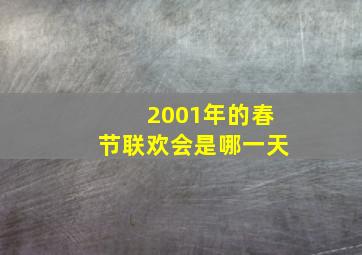 2001年的春节联欢会是哪一天